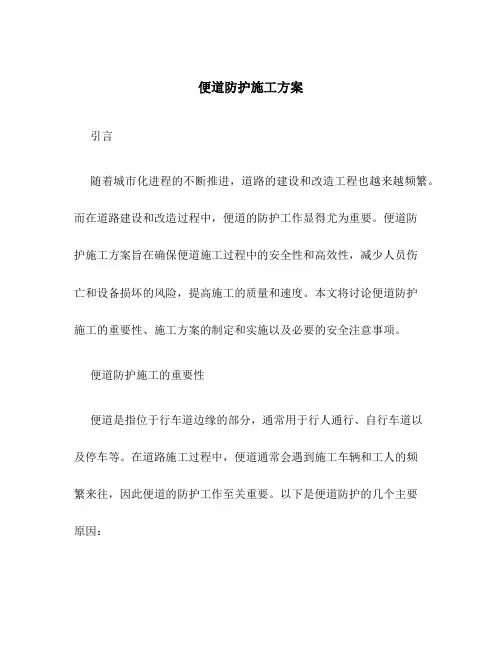 便道防护施工方案

引言

随着城市化进程的不断推进，道路的建设和改造工程也越来越频繁。而在道路建设和改造过程中，便道的防护工作显得尤为重要。便道防护施工方案旨在确保便道施工过程中的安全性和高效性，减少人员伤亡和设备损坏的风险，提高施工的质量和速度。本文将讨论便道防护施工的重要性、施工方案的制定和实施以及必要的安全注意事项。

便道防护施工的重要性

便道是指位于行车道边缘的部分，通常用于行人通行、自行车道以及停车等。在道路施工过程中，便道通常会遇到施工车辆和工人的频繁来往，因此便道的防护工作至关重要。以下是便道防护的几个主要原因：